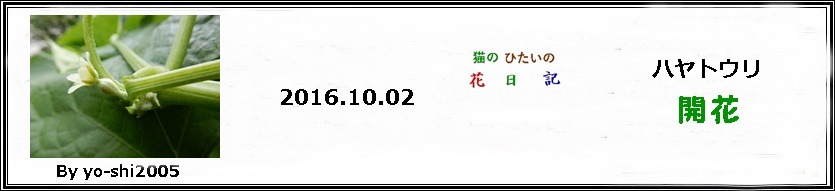 By yo-shi2005

2016.10.02

猫の ひたいの
花 日 記

ハヤトウリ
開花